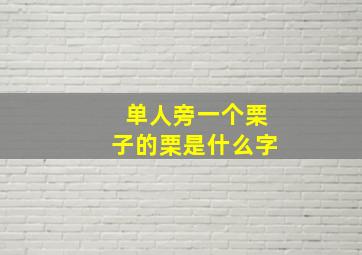 单人旁一个栗子的栗是什么字